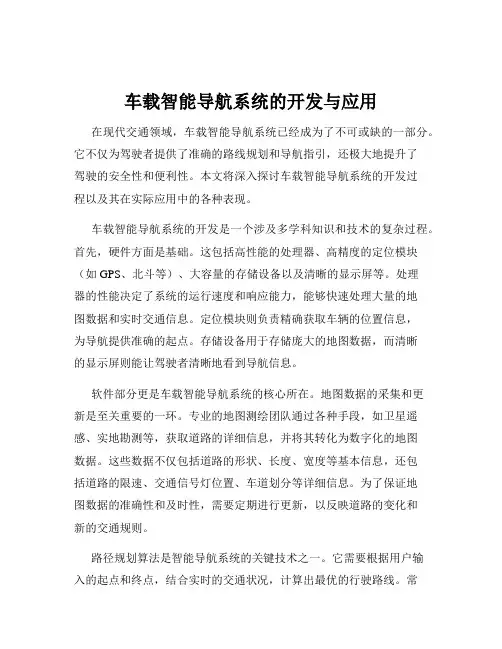 车载智能导航系统的开发与应用

在现代交通领域，车载智能导航系统已经成为了不可或缺的一部分。它不仅为驾驶者提供了准确的路线规划和导航指引，还极大地提升了驾驶的安全性和便利性。本文将深入探讨车载智能导航系统的开发过程以及其在实际应用中的各种表现。

车载智能导航系统的开发是一个涉及多学科知识和技术的复杂过程。首先，硬件方面是基础。这包括高性能的处理器、高精度的定位模块（如 GPS、北斗等）、大容量的存储设备以及清晰的显示屏等。处理器的性能决定了系统的运行速度和响应能力，能够快速处理大量的地图数据和实时交通信息。定位模块则负责精确获取车辆的位置信息，为导航提供准确的起点。存储设备用于存储庞大的地图数据，而清晰的显示屏则能让驾驶者清晰地看到导航信息。

软件部分更是车载智能导航系统的核心所在。地图数据的采集和更新是至关重要的一环。专业的地图测绘团队通过各种手段，如卫星遥感、实地勘测等，获取道路的详细信息，并将其转化为数字化的地图数据。这些数据不仅包括道路的形状、长度、宽度等基本信息，还包括道路的限速、交通信号灯位置、车道划分等详细信息。为了保证地图数据的准确性和及时性，需要定期进行更新，以反映道路的变化和新的交通规则。

路径规划算法是智能导航系统的关键技术之一。它需要根据用户输入的起点和终点，结合实时的交通状况，计算出最优的行驶路线。常